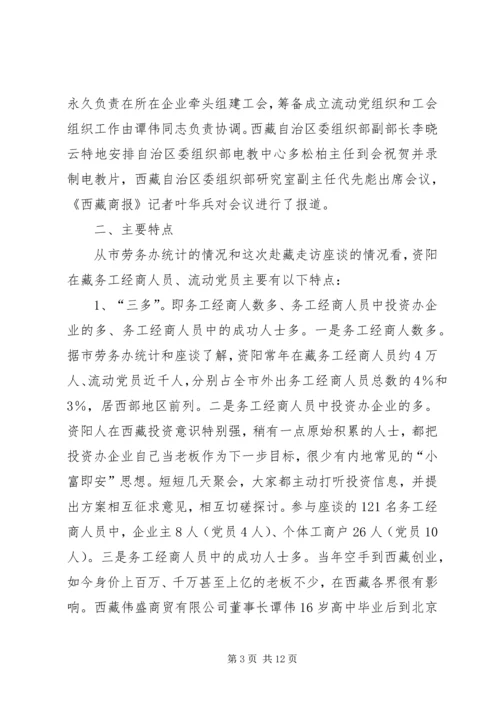 永久负责在所在企业牵头组建工会，筹备成立流动党组织和工会组织工作由谭伟同志负责协调。西藏自治区委组织部副部长李晓云特地安排自治区委组织部电教中心多松柏主任到会祝贺并录制电教片，西藏自治区委组织部研究室副主任代先彪出席会议，《西藏商报》记者叶华兵对会议进行了报道。

二、主要特点

从市劳务办统计的情况和这次赴藏走访座谈的情况看，资阳在藏务工经商人员、流动党员主要有以下特点：

1、“三多”。即务工经商人数多、务工经商人员中投资办企业的多、务工经商人员中的成功人士多。一是务工经商人数多。据市劳务办统计和座谈了解，资阳常年在藏务工经商人员约4万人、流动党员近千人，分别占全市外出务工经商人员总数的4%和3%，居西部地区前列。二是务工经商人员中投资办企业的多。资阳人在西藏投资意识特别强，稍有一点原始积累的人士，都把投资办企业自己当老板作为下一步目标，很少有内地常见的“小富即安”思想。短短几天聚会，大家都主动打听投资信息，并提出方案相互征求意见，相互切磋探讨。参与座谈的121名务工经商人员中，企业主8人（党员4人）、个体工商户26人（党员10人）。三是务工经商人员中的成功人士多。当年空手到西藏创业，如今身价上百万、千万甚至上亿的老板不少，在西藏各界很有影响。西藏伟盛商贸有限公司董事长谭伟16岁高中毕业后到北京

第3页 共12页